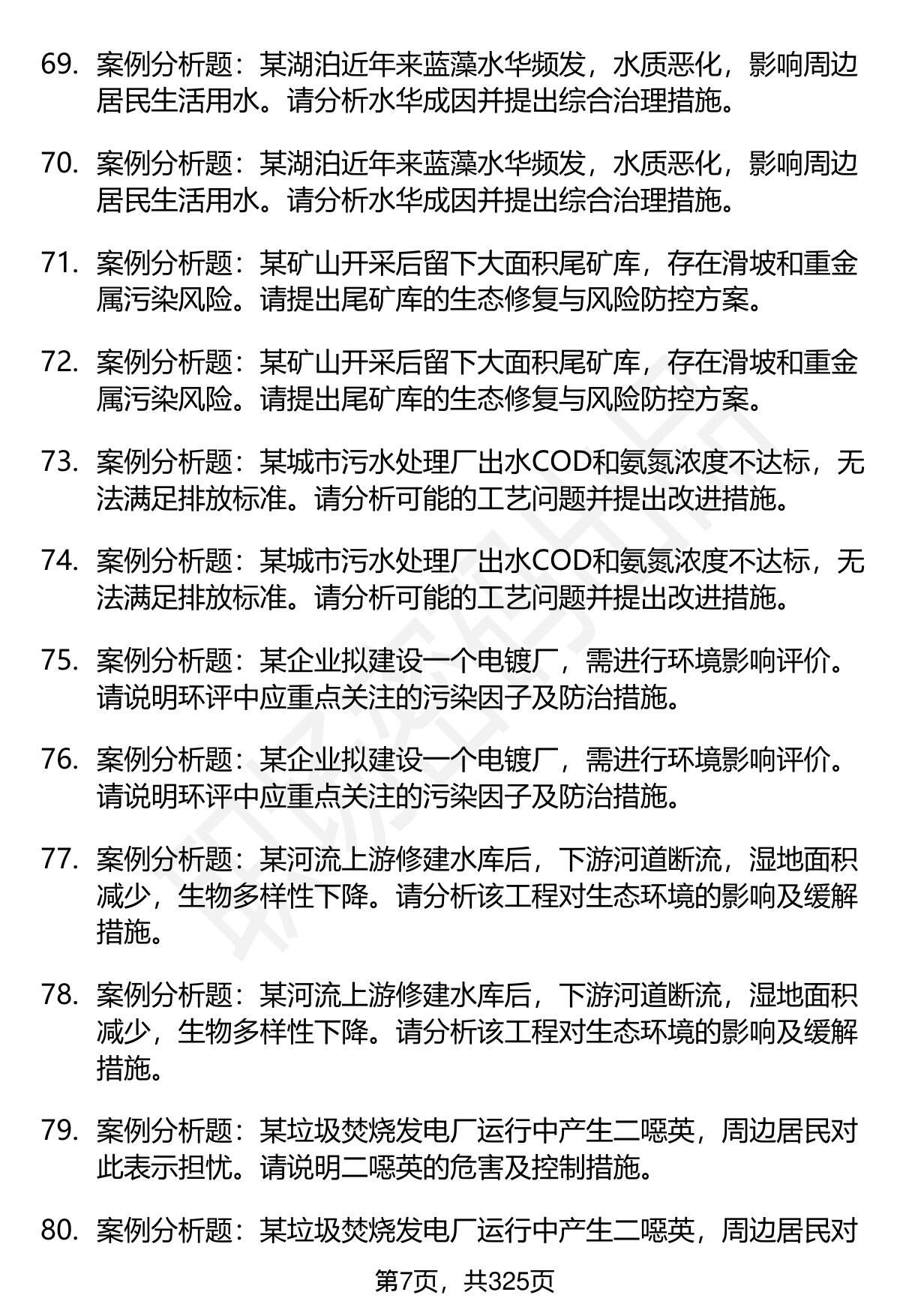 69. 案例分析题：某湖泊近年来蓝藻水华频发，水质恶化，影响周边居民生活用水。请分析水华成因并提出综合治理措施。

70. 案例分析题：某湖泊近年来蓝藻水华频发，水质恶化，影响周边居民生活用水。请分析水华成因并提出综合治理措施。

71. 案例分析题：某矿山开采后留下大面积尾矿库，存在滑坡和重金属污染风险。请提出尾矿库的生态修复与风险防控方案。

72. 案例分析题：某矿山开采后留下大面积尾矿库，存在滑坡和重金属污染风险。请提出尾矿库的生态修复与风险防控方案。

73. 案例分析题：某城市污水处理厂出水COD和氨氮浓度不达标，无法满足排放标准。请分析可能的工艺问题并提出改进措施。

74. 案例分析题：某城市污水处理厂出水COD和氨氮浓度不达标，无法满足排放标准。请分析可能的工艺问题并提出改进措施。

75. 案例分析题：某企业拟建设一个电镀厂，需进行环境影响评价。请说明环评中应重点关注的污染因子及防治措施。

76. 案例分析题：某企业拟建设一个电镀厂，需进行环境影响评价。请说明环评中应重点关注的污染因子及防治措施。

77. 案例分析题：某河流上游修建水库后，下游河道断流，湿地面积减少，生物多样性下降。请分析该工程对生态环境的影响及缓解措施。

78. 案例分析题：某河流上游修建水库后，下游河道断流，湿地面积减少，生物多样性下降。请分析该工程对生态环境的影响及缓解措施。

79. 案例分析题：某垃圾焚烧发电厂运行中产生二噁英，周边居民对此表示担忧。请说明二噁英的危害及控制措施。

80. 案例分析题：某垃圾焚烧发电厂运行中产生二噁英，周边居民对

第7页，共325页